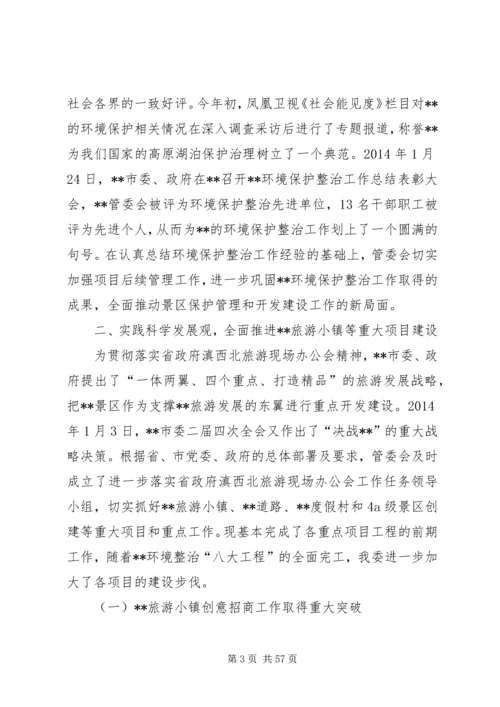 社会各界的一致好评。今年初，凤凰卫视《社会能见度》栏目对**的环境保护相关情况在深入调查采访后进行了专题报道，称誉**为我们国家的高原湖泊保护治理树立了一个典范。2014 年 1 月 24 日，**市委、政府在**召开**环境保护整治工作总结表彰大会，**管委会被评为环境保护整治先进单位，13 名干部职工被评为先进个人，从而为**的环境保护整治工作划上了一个圆满的句号。在认真总结环境保护整治工作经验的基础上，管委会切实加强项目后续管理工作，进一步巩固**环境保护整治工作取得的成果，全面推动景区保护管理和开发建设工作的新局面。

二、实践科学发展观，全面推进**旅游小镇等重大项目建设

为贯彻落实省政府滇西北旅游现场办公会精神，**市委、政府提出了“一体两翼、四个重点、打造精品”的旅游发展战略，把**景区作为支撑**旅游发展的东翼进行重点开发建设。2014 年 1 月 3 日，**市委二届四次全会又作出了“决战**”的重大战略决策。根据省、市党委、政府的总体部署及要求，管委会及时成立了进一步落实省政府滇西北旅游现场办公会工作任务领导小组，切实抓好**旅游小镇、**道路、**度假村和 4a 级景区创建等重大项目和重点工作。现基本完成了各重点项目工程的前期工作，随着**环境整治“八大工程”的全面完工，我委进一步加大了各项目的建设步伐。

（一）**旅游小镇创意招商工作取得重大突破

第 3 页 共 57 页